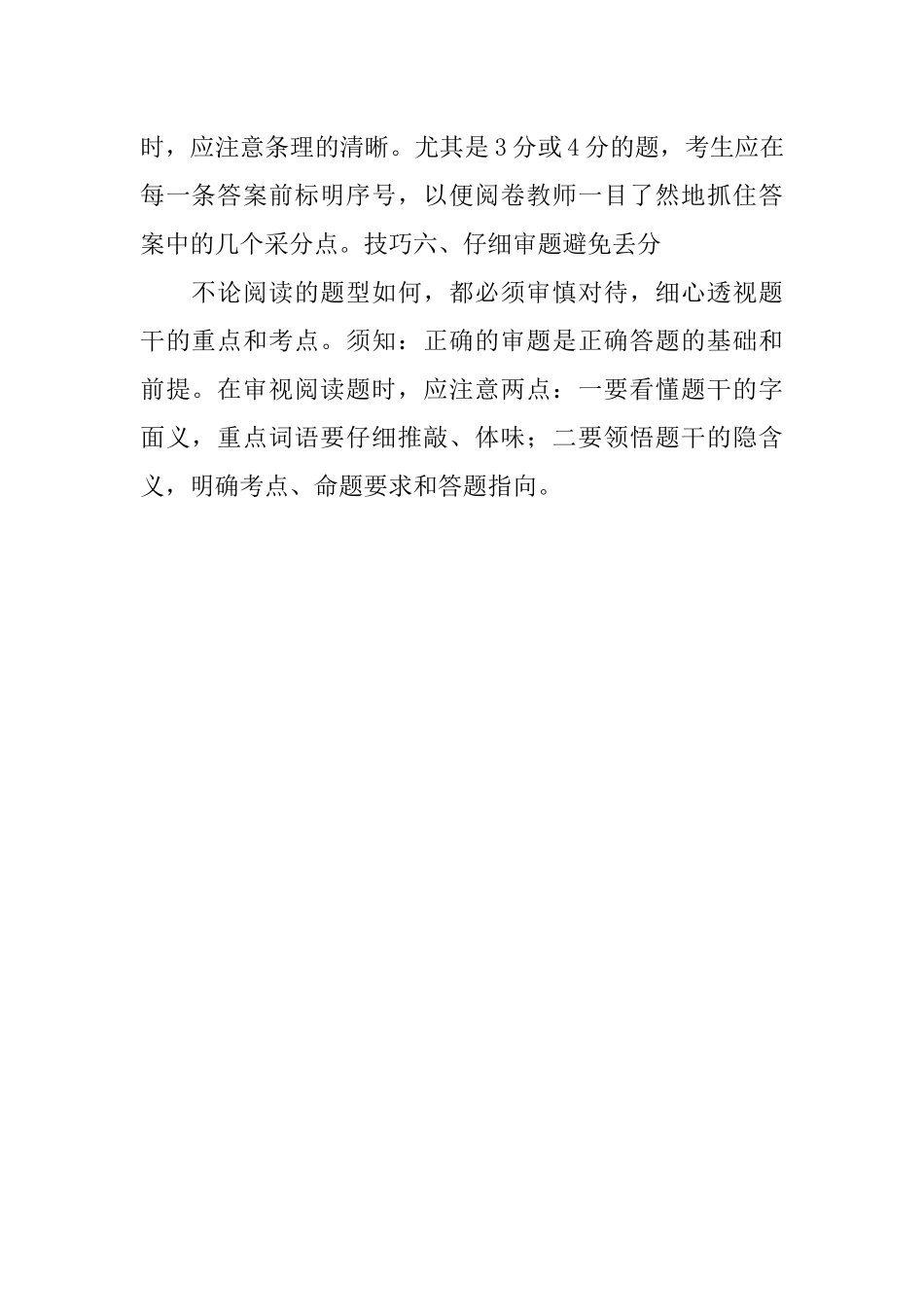 时，应注意条理的清晰。尤其是3分或4分的题，考生应在每一条答案前标明序号，以便阅卷教师一目了然地抓住答案中的几个采分点。技巧六、仔细审题避免丢分

不论阅读的题型如何，都必须审慎对待，细心透视题干的重点和考点。须知：正确的审题是正确答题的基础和前提。在审视阅读题时，应注意两点：一要看懂题干的字面义，重点词语要仔细推敲、体味；二要领悟题干的隐含义，明确考点、命题要求和答题指向。